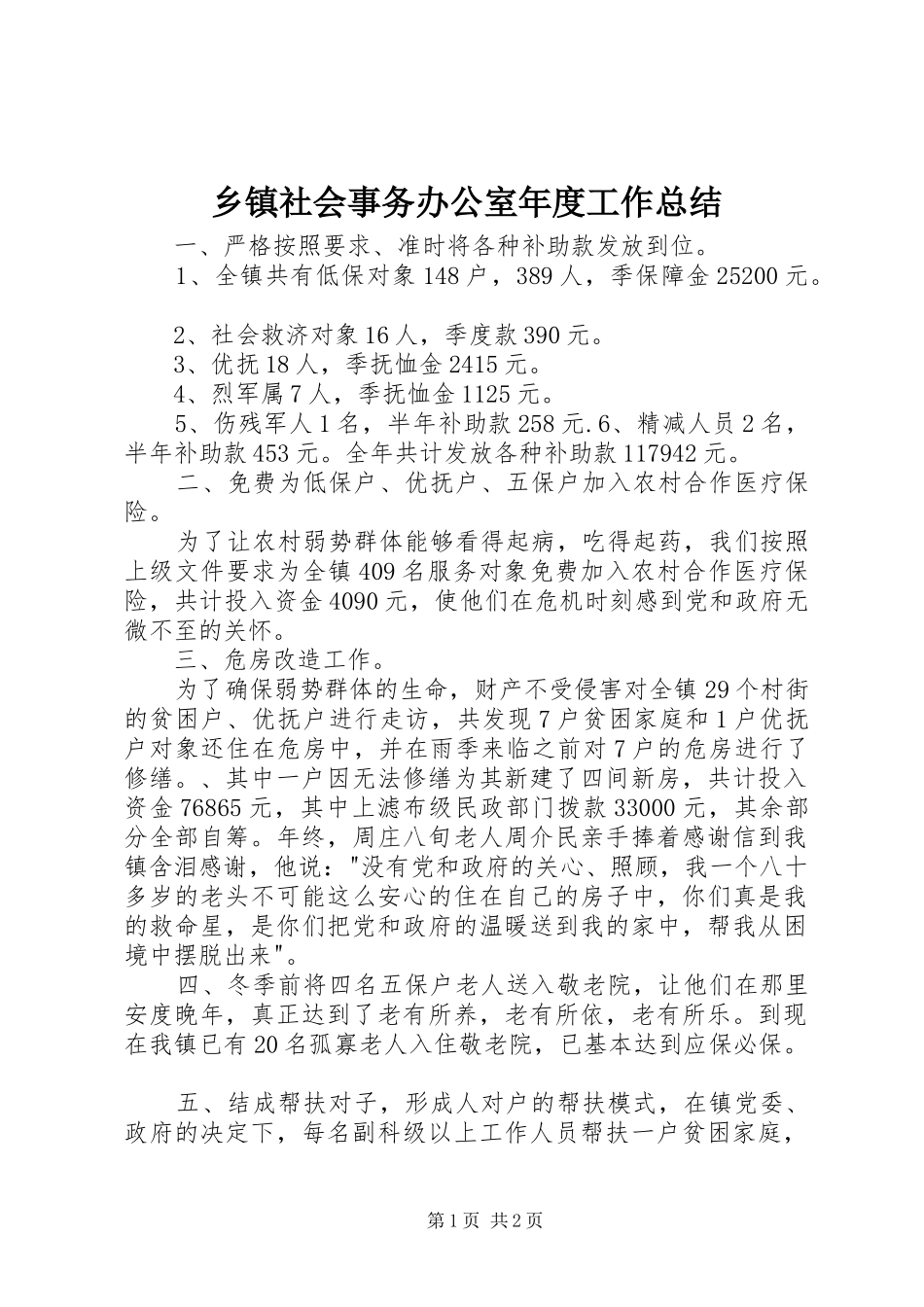 乡镇社会事务办公室年度工作总结

一、严格按照要求、准时将各种补助款发放到位。

1、全镇共有低保对象148户，389人，季保障金25200元。

2、社会救济对象16人，季度款390元。

3、优抚18人，季抚恤金2415元。

4、烈军属7人，季抚恤金1125元。

5、伤残军人1名，半年补助款258元.6、精减人员2名，半年补助款453元。全年共计发放各种补助款117942元。

二、免费为低保户、优抚户、五保户加入农村合作医疗保险。

为了让农村弱势群体能够看得起病，吃得起药，我们按照上级文件要求为全镇409名服务对象免费加入农村合作医疗保险，共计投入资金4090元，使他们在危机时刻感到党和政府无微不至的关怀。

三、危房改造工作。

为了确保弱势群体的生命，财产不受侵害对全镇29个村街的贫困户、优抚户进行走访，共发现7户贫困家庭和1户优抚户对象还住在危房中，并在雨季来临之前对7户的危房进行了修缮。、其中一户因无法修缮为其新建了四间新房，共计投入资金76865元，其中上滤布级民政部门拨款33000元，其余部分全部自筹。年终，周庄八旬老人周介民亲手捧着感谢信到我镇含泪感谢，他说："没有党和政府的关心、照顾，我一个八十多岁的老头不可能这么安心的住在自己的房子中，你们真是我的救命星，是你们把党和政府的温暖送到我的家中，帮我从困境中摆脱出来"。

四、冬季前将四名五保户老人送入敬老院，让他们在那里安度晚年，真正达到了老有所养，老有所依，老有所乐。到现在我镇已有20名孤寡老人入住敬老院，已基本达到应保必保。

五、结成帮扶对子，形成人对户的帮扶模式，在镇党委、政府的决定下，每名副科级以上工作人员帮扶一户贫困家庭，

第1页 共2页